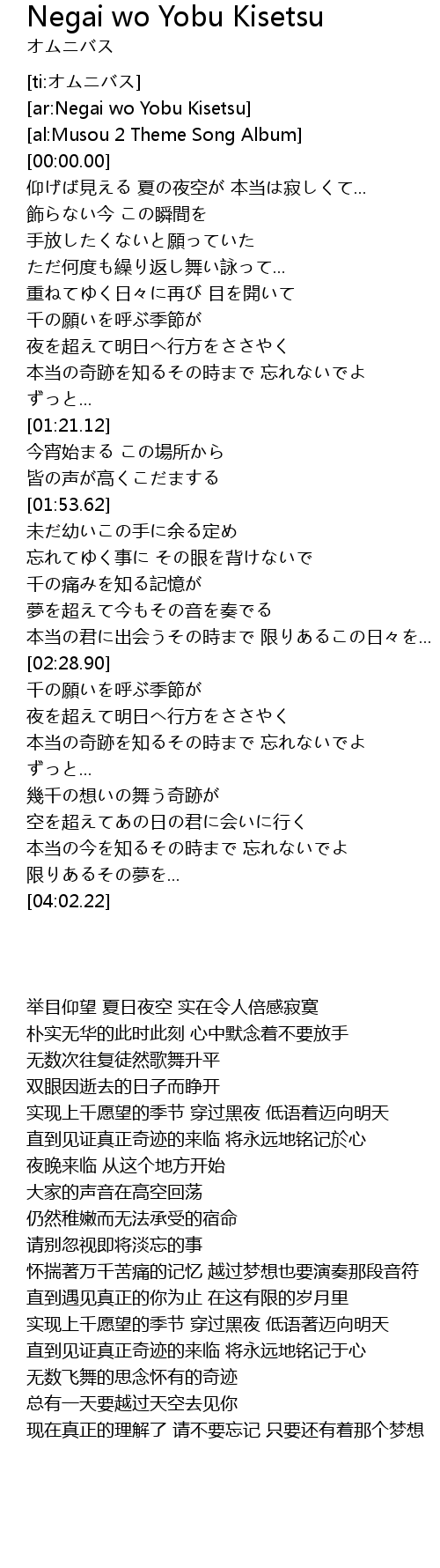 Negai wo Yobu Kisetsu
オムニバス

[ti:オムニバス]
[ar:Negai wo Yobu Kisetsu]
[al:Musou 2 Theme Song Album]
[00:00.00]
仰げば見える 夏の夜空が 本当は寂しくて…
飾らない今 この瞬間を
手放したくないと願っていた
ただ何度も繰り返し舞い詠って…
重ねてゆく日々に再び 目を開いて
千の願いを呼ぶ季節が
夜を超えて明日へ行方をささやく
本当の奇跡を知るその時まで 忘れないでよ
ずっと…
[01:21.12]
今宵始まる この場所から
皆の声が高くこだまする
[01:53.62]
未だ幼いこの手に余る定め
忘れてゆく事に その眼を背けないで
千の痛みを知る記憶が
夢を超えて今もその音を奏でる
本当の君に出会うその時まで 限りあるこの日々を…
[02:28.90]
千の願いを呼ぶ季節が
夜を超えて明日へ行方をささやく
本当の奇跡を知るその時まで 忘れないでよ
ずっと…
幾千の想いの舞う奇跡が
空を超えてあの日の君に会いに行く
本当の今を知るその時まで 忘れないでよ
限りあるその夢を…
[04:02.22]

举目仰望 夏日夜空 实在令人倍感寂寞
朴实无华的此时此刻 心中默念着不要放手
无数次往复徒然歌舞升平
双眼因逝去的日子而睁开
实现上千愿望的季节 穿过黑夜 低语着迈向明天
直到见证真正奇迹的来临 将永远地铭记於心
夜晚来临 从这个地方开始
大家的声音在高空回荡
仍然稚嫩而无法承受的宿命
请别忽视即将淡忘的事
怀揣著万千苦痛的记忆 越过梦想也要演奏那段音符
直到遇见真正的你为止 在这有限的岁月里
实现上千愿望的季节 穿过黑夜 低语著迈向明天
直到见证真正奇迹的来临 将永远地铭记于心
无数飞舞的思念怀有的奇迹
总有一天要越过天空去见你
现在真正的理解了 请不要忘记 只要还有着那个梦想